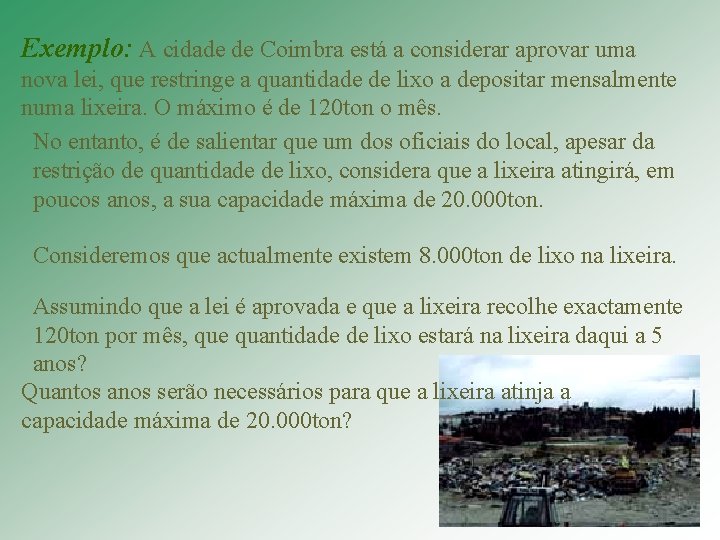 Exemplo: A cidade de Coimbra está a considerar aprovar uma nova lei, que restringe a quantidade de lixo a depositar mensalmente numa lixeira. O máximo é de 120ton o mês.

No entanto, é de salientar que um dos oficiais do local, apesar da restrição de quantidade de lixo, considera que a lixeira atingirá, em poucos anos, a sua capacidade máxima de 20.000ton.

Consideremos que actualmente existem 8.000ton de lixo na lixeira.

Assumindo que a lei é aprovada e que a lixeira recolhe exactamente 120ton por mês, que quantidade de lixo estará na lixeira daqui a 5 anos?

Quantos anos serão necessários para que a lixeira atinja a capacidade máxima de 20.000ton?